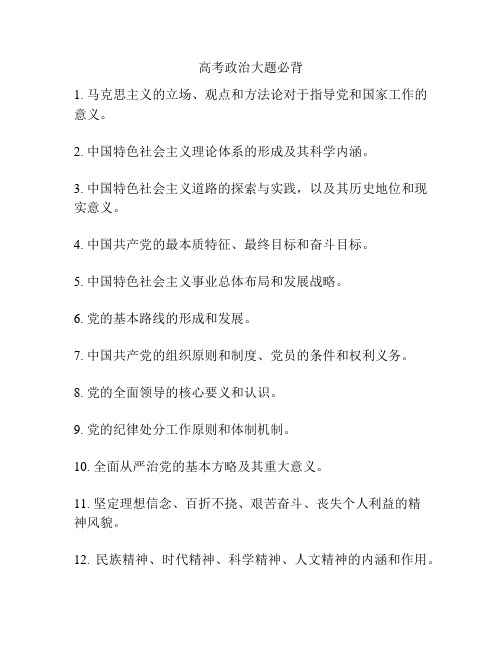 高考政治大题必背

1. 马克思主义的立场、观点和方法论对于指导党和国家工作的意义。

2. 中国特色社会主义理论体系的形成及其科学内涵。

3. 中国特色社会主义道路的探索与实践，以及其历史地位和现实意义。

4. 中国共产党的最本质特征、最终目标和奋斗目标。

5. 中国特色社会主义事业总体布局和发展战略。

6. 党的基本路线的形成和发展。

7. 中国共产党的组织原则和制度、党员的条件和权利义务。

8. 党的全面领导的核心要义和认识。

9. 党的纪律处分工作原则和体制机制。

10. 全面从严治党的基本方略及其重大意义。

11. 坚定理想信念、百折不挠、艰苦奋斗、丧失个人利益的精神风貌。

12. 民族精神、时代精神、科学精神、人文精神的内涵和作用。